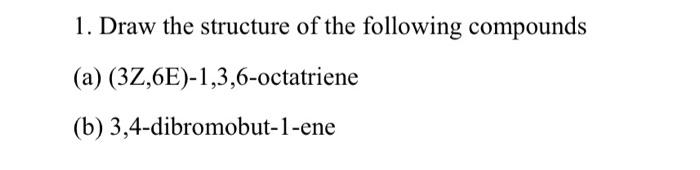 1. Draw the structure of the following compounds

(a) (3Z,6E)-1,3,6-octatriene

(b) 3,4-dibromobut-1-ene